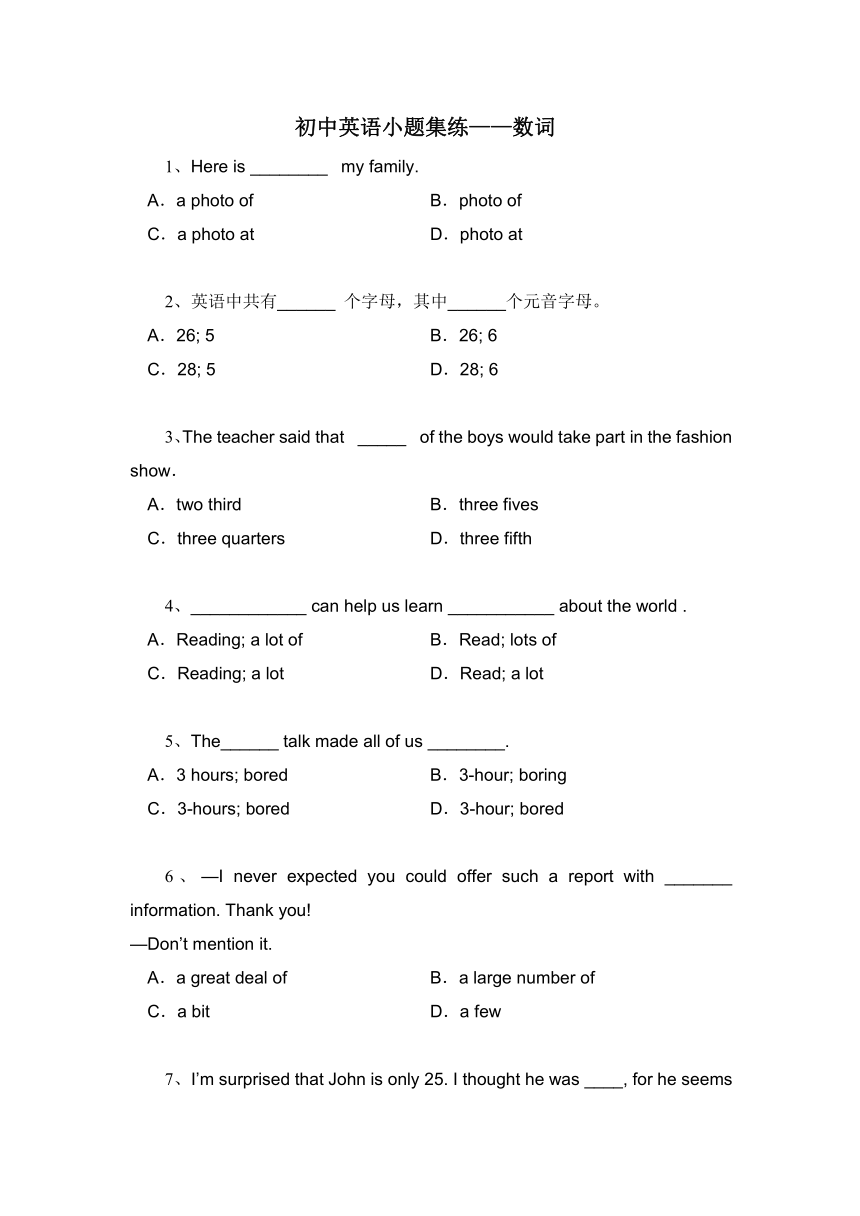 初中英语小题集练——数词

1、Here is ________ my family.

A．a photo of

B．photo of

C．a photo at

D．photo at

2、英语中共有______ 个字母，其中______个元音字母。

A．26; 5

B．26; 6

C．28; 5

D．28; 6

3、The teacher said that _____ of the boys would take part in the fashion show．

A．two third

B．three fives

C．three quarters

D．three fifth

4、____________ can help us learn ___________ about the world .

A．Reading; a lot of

B．Read; lots of

C．Reading; a lot

D．Read; a lot

5、The______ talk made all of us ________.

A．3 hours; bored

B．3-hour; boring

C．3-hours; bored

D．3-hour; bored

6、—I never expected you could offer such a report with _______ information. Thank you!
—Don't mention it.

A．a great deal of

B．a large number of

C．a bit

D．a few

7、I'm surprised that John is only 25. I thought he was ____, for he seems